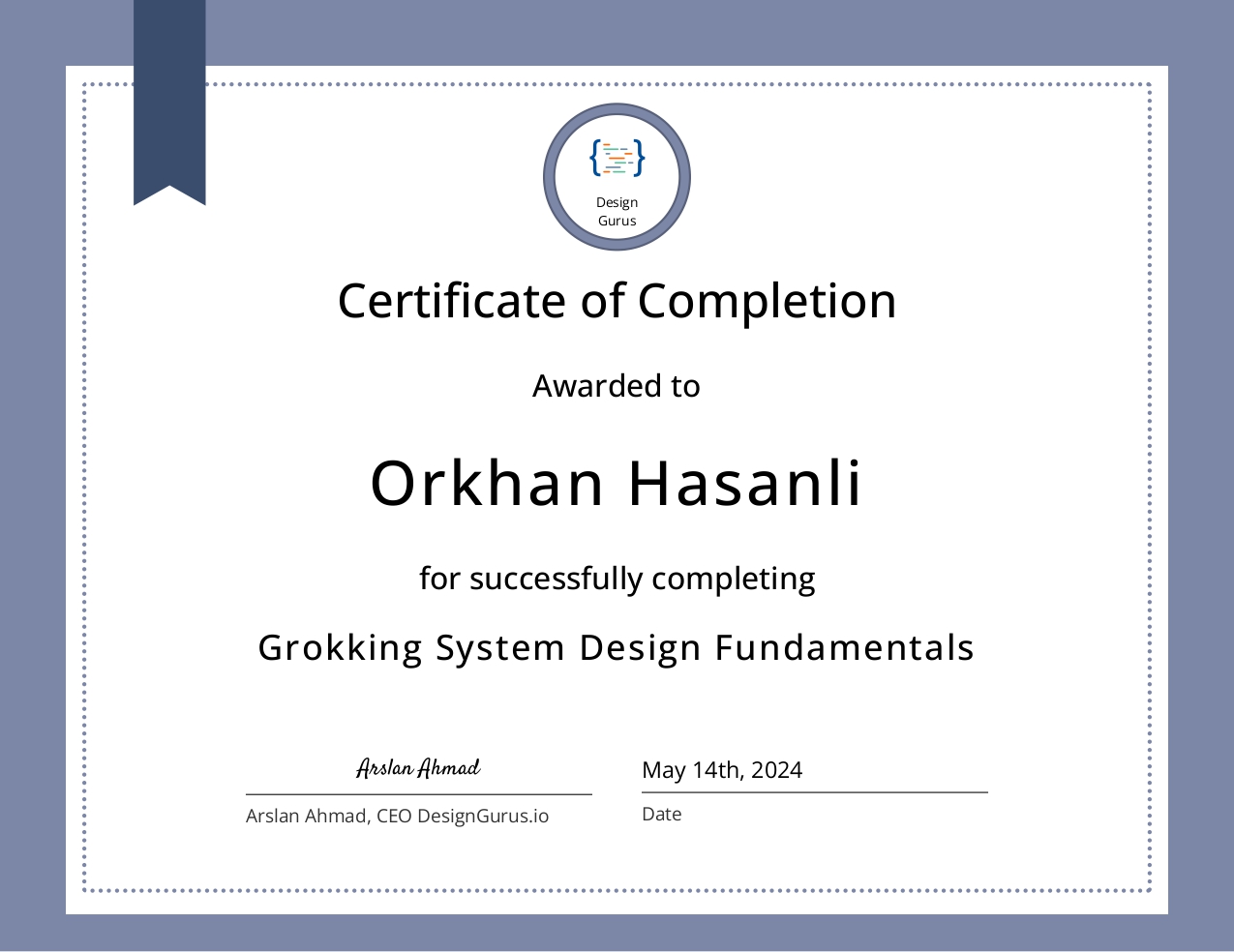 Design
Gurus

Certificate of Completion

Awarded to

Orkhan Hasanli

for successfully completing

Grokking System Design Fundamentals

Arslan Ahmad

Arslan Ahmad, CEO DesignGurus.io

May 14th, 2024

Date